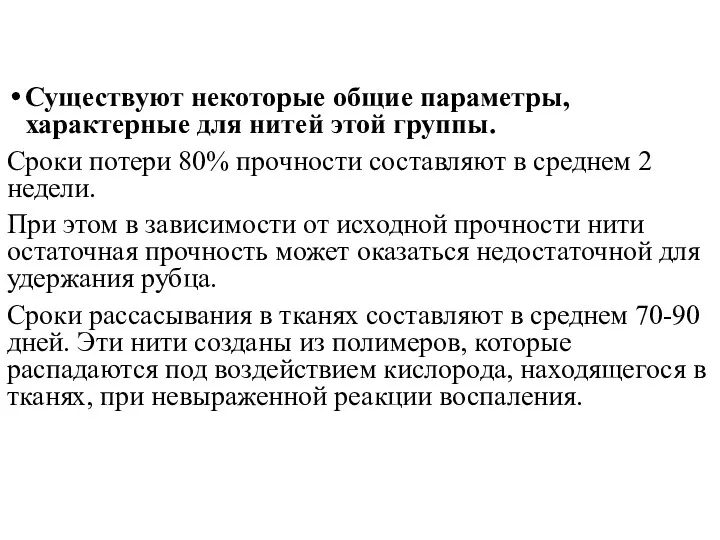 • Существуют некоторые общие параметры, характерные для нитей этой группы.

Сроки потери 80% прочности составляют в среднем 2 недели.

При этом в зависимости от исходной прочности нити остаточная прочность может оказаться недостаточной для удержания рубца.

Сроки рассасывания в тканях составляют в среднем 70-90 дней. Эти нити созданы из полимеров, которые распадаются под воздействием кислорода, находящегося в тканях, при невыраженной реакции воспаления.